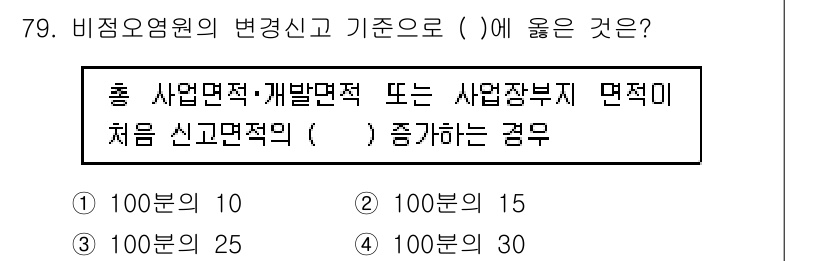 79. 비점오염원의 변경신고 기준으로 ( )에 옳은 것은?

총 사업면적·개발면적 또는 사업장부지 면적이 처음 신고면적의 (     ) 증가하는 경우

① 100분의 10
② 100분의 15
③ 100분의 25
④ 100분의 30